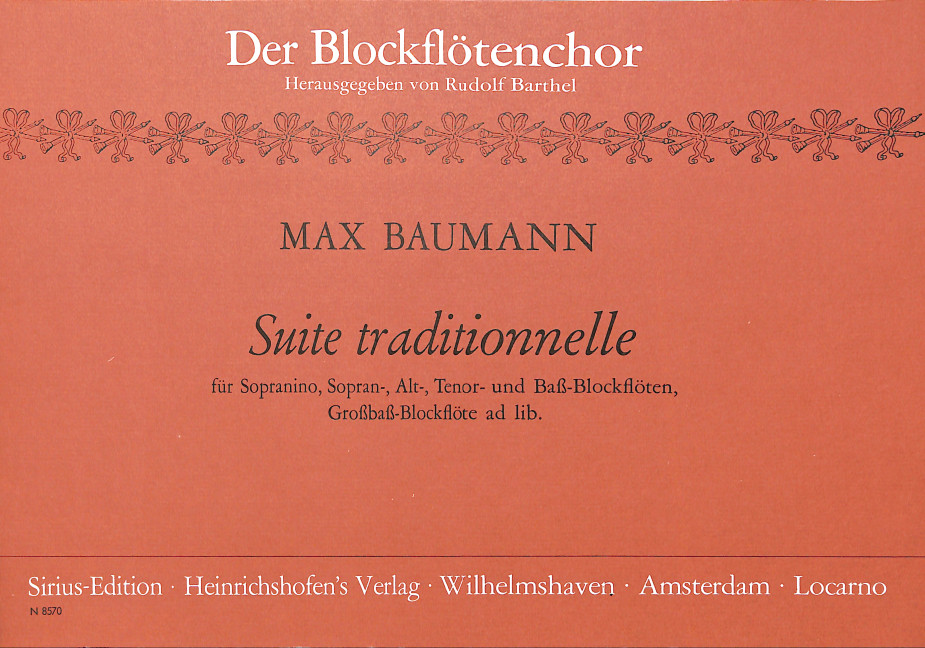 Der Blockflötenchor
Herausgegeben von Rudolf Barthel

MAX BAUMANN

Suite traditionnelle

für Sopranino, Sopran-, Alt-, Tenor- und Baß-Blockflöten, Großbaß-Blockflöte ad lib.

Sirius-Edition · Heinrichshofen's Verlag · Wilhelmshaven · Amsterdam · Locarno

N 8570